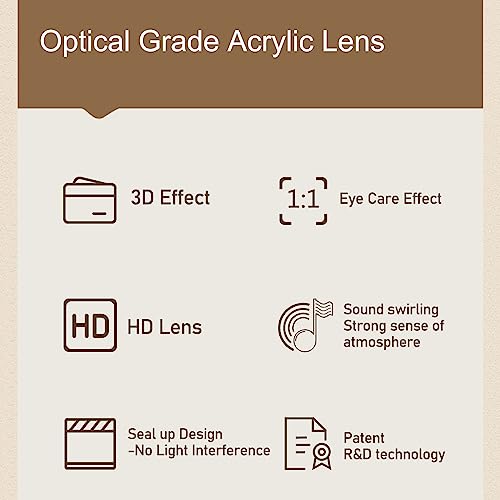 Optical Grade Acrylic Lens

3D Effect

1:1

Eye Care Effect

HD

HD Lens

Sound swirling
Strong sense of
atmosphere

Seal up Design
-No Light Interference

Patent
R&D technology